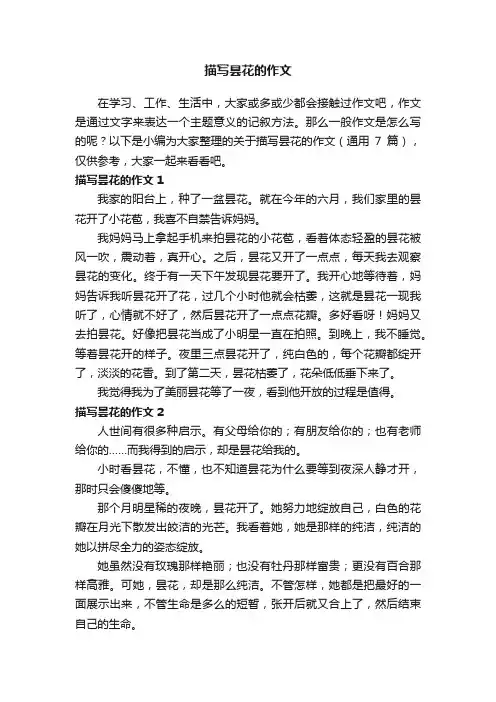 描写昙花的作文

在学习、工作、生活中，大家或多或少都会接触过作文吧，作文是通过文字来表达一个主题意义的记叙方法。那么一般作文是怎么写的呢？以下是小编为大家整理的关于描写昙花的作文（通用 7 篇），仅供参考，大家一起来看看吧。

描写昙花的作文 1

我家的阳台上，种了一盆昙花。就在今年的六月，我们家里的昙花开了小花苞，我喜不自禁告诉妈妈。

我妈妈马上拿起手机来拍昙花的小花苞，看着体态轻盈的昙花被风一吹，震动着，真开心。之后，昙花又开了一点点，每天我去观察昙花的变化。终于有一天下午发现昙花要开了。我开心地等待着，妈妈告诉我听昙花开了花，过几个小时他就会枯萎，这就是昙花一现我听了，心情就不好了，然后昙花开了一点点花瓣。多好看呀！妈妈又去拍昙花。好像把昙花当成了小明星一直在拍照。到晚上，我不睡觉。等着昙花开的样子。夜里三点昙花开了，纯白色的，每个花瓣都绽开了，淡淡的花香。到了第二天，昙花枯萎了，花朵低低垂下来了。

我觉得我为了美丽昙花等了一夜，看到他开放的过程是值得。

描写昙花的作文 2

人世间有很多种启示。有父母给你的；有朋友给你的；也有老师给你的……而我得到的启示，却是昙花给我的。

小时看昙花，不懂，也不知道昙花为什么要等到夜深人静才开，那时只会傻傻地等。

那个月明星稀的夜晚，昙花开了。她努力地绽放自己，白色的花瓣在月光下散发出皎洁的光芒。我看着她，她是那样的纯洁，纯洁的她以拼尽全力的姿态绽放。

她虽然没有玫瑰那样艳丽；也没有牡丹那样富贵；更没有百合那样高雅。可她，昙花，却是那么纯洁。不管怎样，她都是把最好的一面展示出来，不管生命是多么的短暂，张开后就又合上了，然后结束自己的生命。